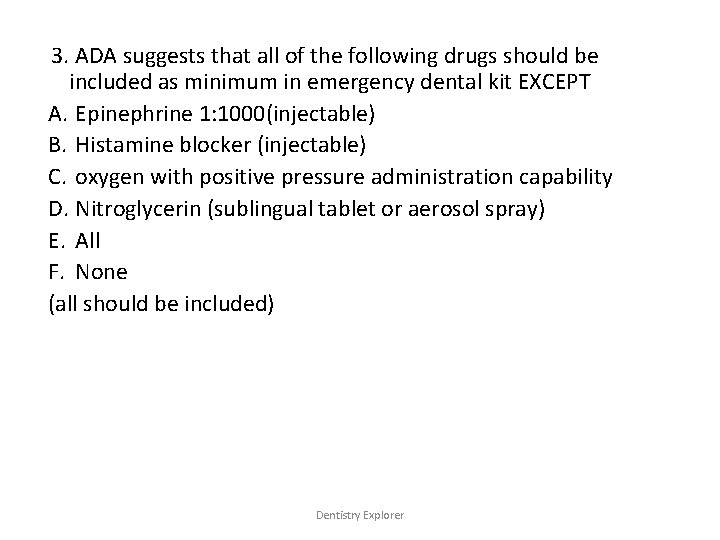 3. ADA suggests that all of the following drugs should be included as minimum in emergency dental kit EXCEPT

A. Epinephrine 1:1000(injectable)
B. Histamine blocker (injectable)
C. oxygen with positive pressure administration capability
D. Nitroglycerin (sublingual tablet or aerosol spray)
E. All
F. None
(all should be included)

Dentistry Explorer